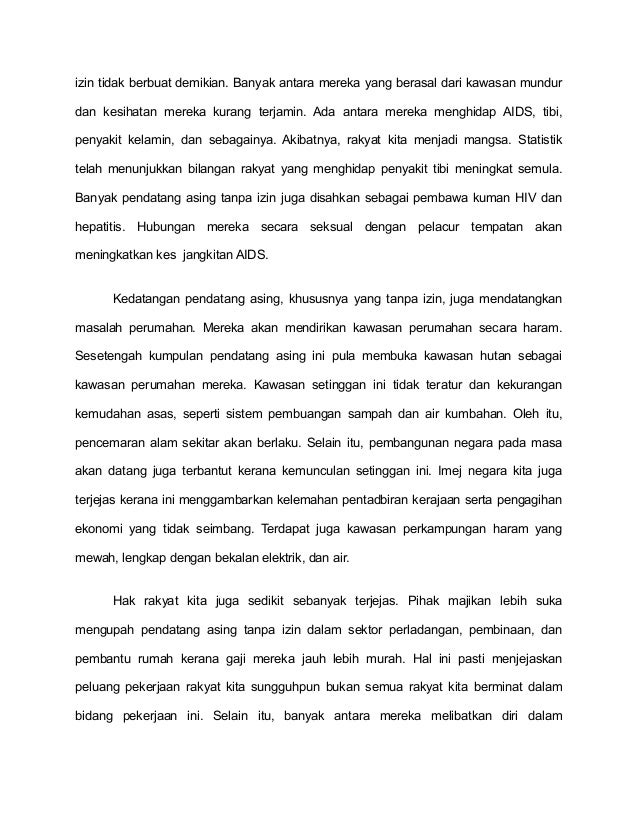 izin tidak berbuat demikian. Banyak antara mereka yang berasal dari kawasan mundur dan kesihatan mereka kurang terjamin. Ada antara mereka menghidap AIDS, tibi, penyakit kelamin, dan sebagainya. Akibatnya, rakyat kita menjadi mangsa. Statistik telah menunjukkan bilangan rakyat yang menghidap penyakit tibi meningkat semula. Banyak pendatang asing tanpa izin juga disahkan sebagai pembawa kuman HIV dan hepatitis. Hubungan mereka secara seksual dengan pelacur tempatan akan meningkatkan kes jangkitan AIDS.

Kedatangan pendatang asing, khususnya yang tanpa izin, juga mendatangkan masalah perumahan. Mereka akan mendirikan kawasan perumahan secara haram. Sesetengah kumpulan pendatang asing ini pula membuka kawasan hutan sebagai kawasan perumahan mereka. Kawasan setinggan ini tidak teratur dan kekurangan kemudahan asas, seperti sistem pembuangan sampah dan air kumbahan. Oleh itu, pencemaran alam sekitar akan berlaku. Selain itu, pembangunan negara pada masa akan datang juga terbantut kerana kemunculan setinggan ini. Imej negara kita juga terjejas kerana ini menggambarkan kelemahan pentadbiran kerajaan serta pengagihan ekonomi yang tidak seimbang. Terdapat juga kawasan perkampungan haram yang mewah, lengkap dengan bekalan elektrik, dan air.

Hak rakyat kita juga sedikit sebanyak terjejas. Pihak majikan lebih suka mengupah pendatang asing tanpa izin dalam sektor perladangan, pembinaan, dan pembantu rumah kerana gaji mereka jauh lebih murah. Hal ini pasti menjejaskan peluang pekerjaan rakyat kita sungguhpun bukan semua rakyat kita berminat dalam bidang pekerjaan ini. Selain itu, banyak antara mereka melibatkan diri dalam